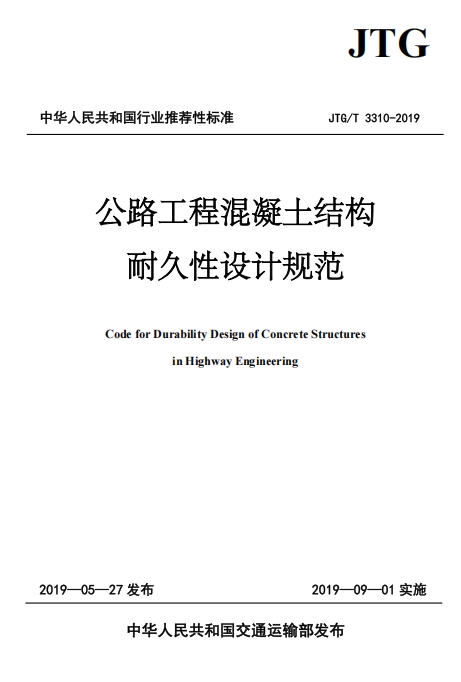 JTG

中华人民共和国行业推荐性标准

JTG/T 3310-2019

公路工程混凝土结构
耐久性设计规范

Code for Durability Design of Concrete Structures
in Highway Engineering

2019—05—27 发布

2019—09—01 实施

中华人民共和国交通运输部发布